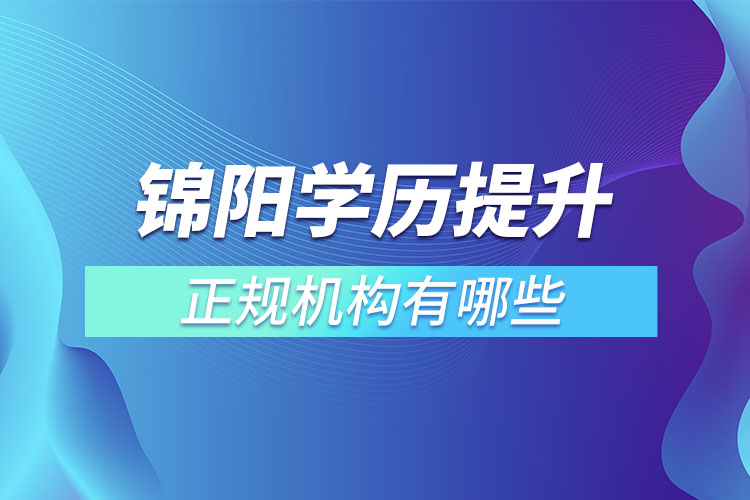 锦阳学历提升

正规机构有哪些